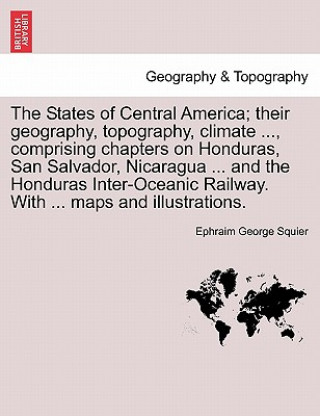 BRITISH LIBRARY

Geography & Topography

The States of Central America; their geography, topography, climate ..., comprising chapters on Honduras, San Salvador, Nicaragua ... and the Honduras Inter-Oceanic Railway. With ... maps and illustrations.

Ephraim George Squier